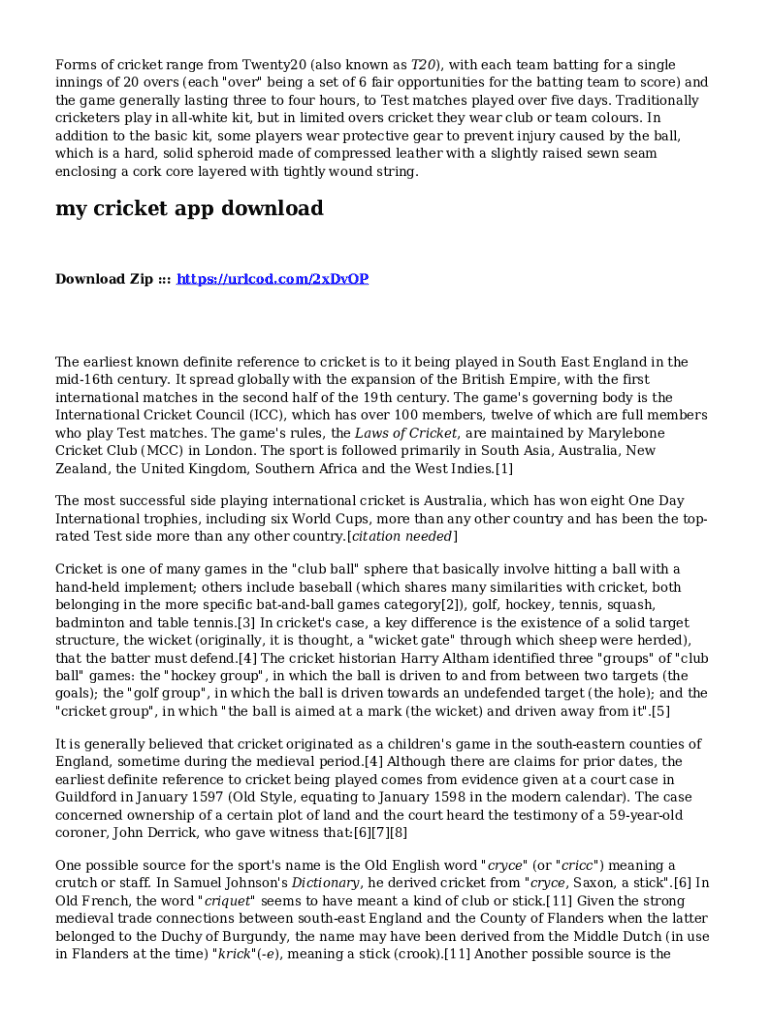 Forms of cricket range from Twenty20 (also known as T20), with each team batting for a single innings of 20 overs (each "over" being a set of 6 fair opportunities for the batting team to score) and the game generally lasting three to four hours, to Test matches played over five days. Traditionally cricketers play in all-white kit, but in limited overs cricket they wear club or team colours. In addition to the basic kit, some players wear protective gear to prevent injury caused by the ball, which is a hard, solid spheroid made of compressed leather with a slightly raised sewn seam enclosing a cork core layered with tightly wound string.

my cricket app download

Download Zip ::: https://urlcod.com/2xDvOP

The earliest known definite reference to cricket is to it being played in South East England in the mid-16th century. It spread globally with the expansion of the British Empire, with the first international matches in the second half of the 19th century. The game's governing body is the International Cricket Council (ICC), which has over 100 members, twelve of which are full members who play Test matches. The game's rules, the Laws of Cricket, are maintained by Marylebone Cricket Club (MCC) in London. The sport is followed primarily in South Asia, Australia, New Zealand, the United Kingdom, Southern Africa and the West Indies.[1]

The most successful side playing international cricket is Australia, which has won eight One Day International trophies, including six World Cups, more than any other country and has been the top-rated Test side more than any other country.[citation needed]

Cricket is one of many games in the "club ball" sphere that basically involve hitting a ball with a hand-held implement; others include baseball (which shares many similarities with cricket, both belonging in the more specific bat-and-ball games category[2]), golf, hockey, tennis, squash, badminton and table tennis.[3] In cricket's case, a key difference is the existence of a solid target structure, the wicket (originally, it is thought, a "wicket gate" through which sheep were herded), that the batter must defend.[4] The cricket historian Harry Altham identified three "groups" of "club ball" games: the "hockey group", in which the ball is driven to and from between two targets (the goals); the "golf group", in which the ball is driven towards an undefended target (the hole); and the "cricket group", in which "the ball is aimed at a mark (the wicket) and driven away from it".[5]

It is generally believed that cricket originated as a children's game in the south-eastern counties of England, sometime during the medieval period.[4] Although there are claims for prior dates, the earliest definite reference to cricket being played comes from evidence given at a court case in Guildford in January 1597 (Old Style, equating to January 1598 in the modern calendar). The case concerned ownership of a certain plot of land and the court heard the testimony of a 59-year-old coroner, John Derrick, who gave witness that:[6][7][8]

One possible source for the sport's name is the Old English word "cryce" (or "cricc") meaning a crutch or staff. In Samuel Johnson's Dictionary, he derived cricket from "cryce, Saxon, a stick".[6] In Old French, the word "criquet" seems to have meant a kind of club or stick.[11] Given the strong medieval trade connections between south-east England and the County of Flanders when the latter belonged to the Duchy of Burgundy, the name may have been derived from the Middle Dutch (in use in Flanders at the time) "krick"(-e), meaning a stick (crook).[11] Another possible source is the